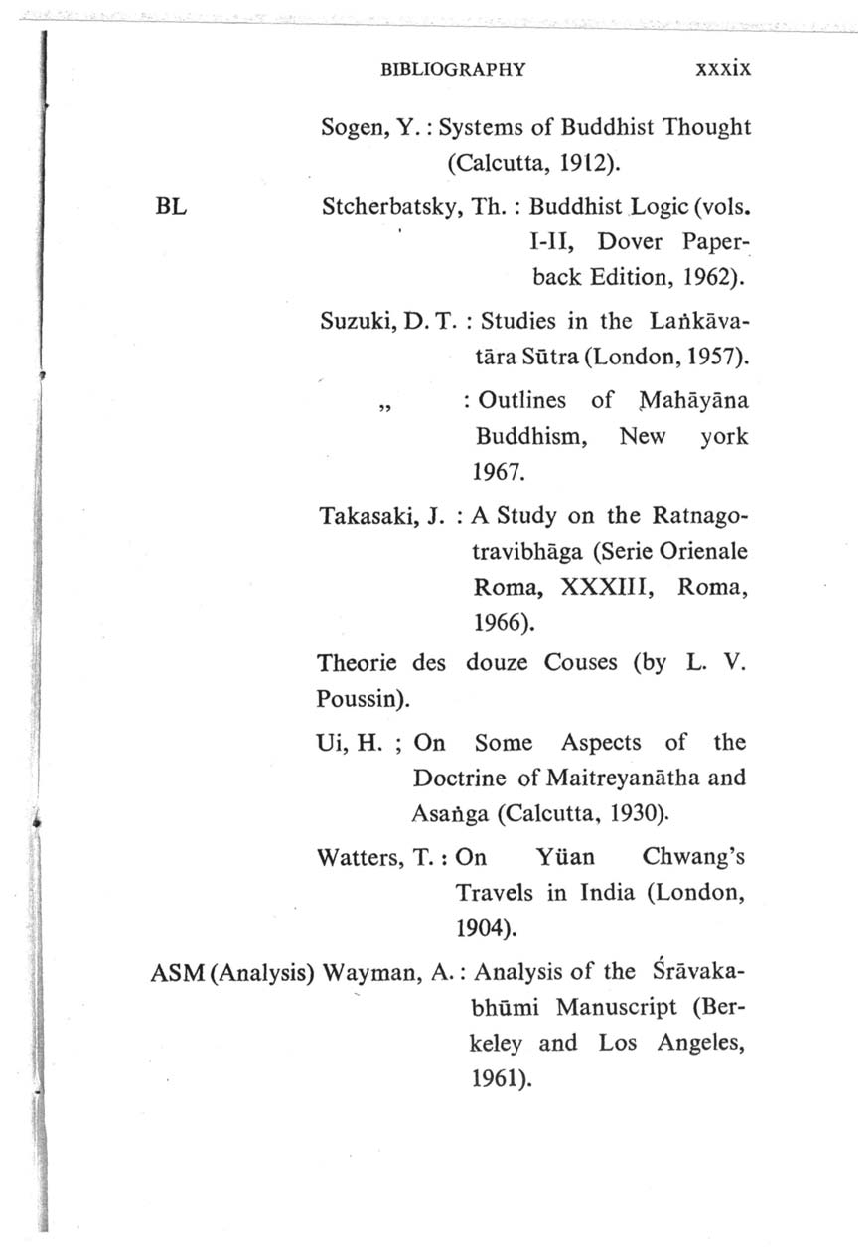 BIBLIOGRAPHY xxxix

Sogen, Y. : Systems of Buddhist Thought (Calcutta, 1912).

BL Stcherbatsky, Th. : Buddhist Logic (vols. I-II, Dover Paperback Edition, 1962).

Suzuki, D. T. : Studies in the Laṅkāvatāra Sūtra (London, 1957).

„ : Outlines of Mahāyāna Buddhism, New york 1967.

Takasaki, J. : A Study on the Ratnagotravibhāga (Serie Orienale Roma, XXXIII, Roma, 1966).

Theorie des douze Couses (by L. V. Poussin).

Ui, H. ; On Some Aspects of the Doctrine of Maitreyanātha and Asaṅga (Calcutta, 1930).

Watters, T. : On Yüan Chwang's Travels in India (London, 1904).

ASM (Analysis) Wayman, A. : Analysis of the Śrāvakabhūmi Manuscript (Berkeley and Los Angeles, 1961).